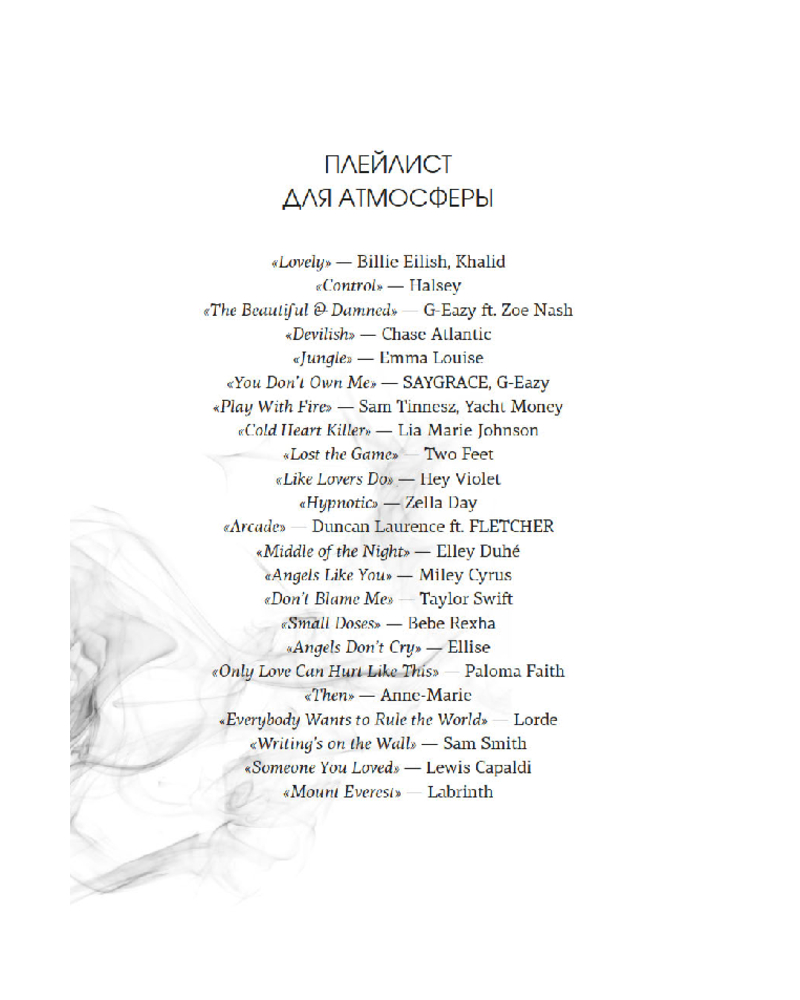 ПЛЕЙЛИСТ
ДЛЯ АТМОСФЕРЫ

«Lovely» — Billie Eilish, Khalid
«Control» — Halsey
«The Beautiful & Damned» — G-Eazy ft. Zoe Nash
«Devilish» — Chase Atlantic
«Jungle» — Emma Louise
«You Don't Own Me» — SAYGRACE, G-Eazy
«Play With Fire» — Sam Tinnesz, Yacht Money
«Cold Heart Killer» — Lia Marie Johnson
«Lost the Game» — Two Feet
«Like Lovers Do» — Hey Violet
«Hypnotic» — Zella Day
«Arcade» — Duncan Laurence ft. FLETCHER
«Middle of the Night» — Elley Duhé
«Angels Like You» — Miley Cyrus
«Don't Blame Me» — Taylor Swift
«Small Doses» — Bebe Rexha
«Angels Don't Cry» — Ellise
«Only Love Can Hurt Like This» — Paloma Faith
«Then» — Anne-Marie
«Everybody Wants to Rule the World» — Lorde
«Writing's on the Wall» — Sam Smith
«Someone You Loved» — Lewis Capaldi
«Mount Everest» — Labrinth